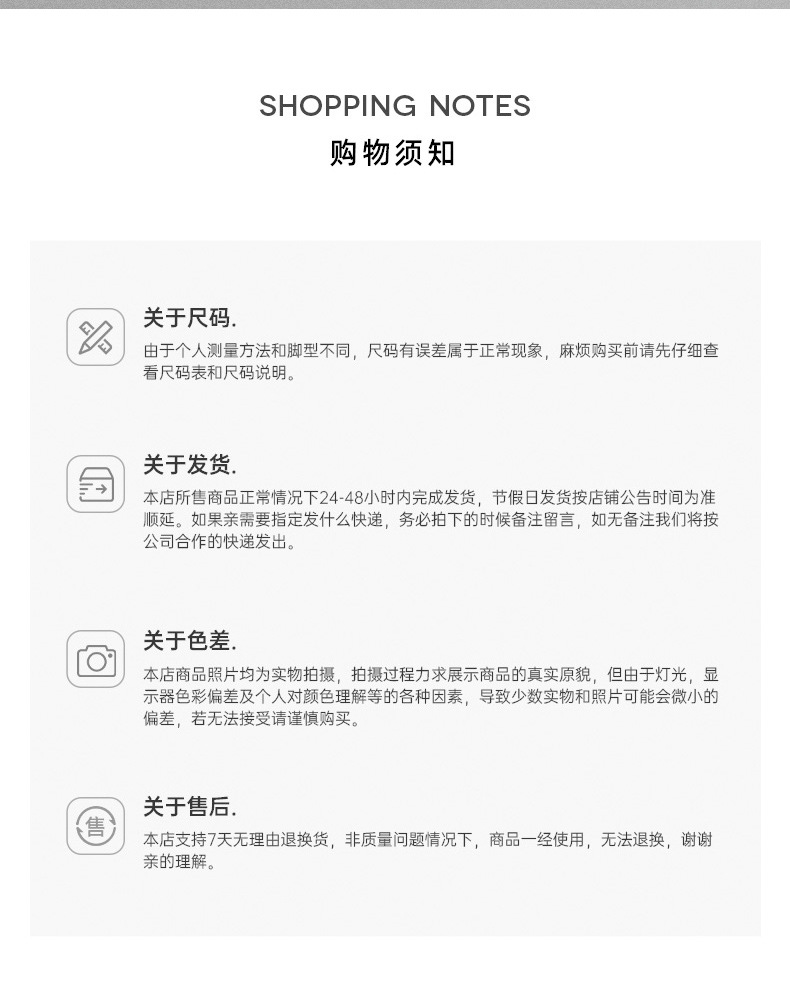 SHOPPING NOTES
购物须知

关于尺码.

由于个人测量方法和脚型不同，尺码有误差属于正常现象，麻烦购买前请先仔细查看尺码表和尺码说明。

关于发货.

本店所售商品正常情况下24-48小时内完成发货，节假日发货按店铺公告时间为准顺延。如果亲需要指定发什么快递，务必拍下的时候备注留言，如无备注我们将按公司合作的快递发出。

关于色差.

本店商品照片均为实物拍摄，拍摄过程力求展示商品的真实原貌，但由于灯光，显示器色彩偏差及个人对颜色理解等的各种因素，导致少数实物和照片可能会微小的偏差，若无法接受请谨慎购买。

售

关于售后.

本店支持7天无理由退换货，非质量问题情况下，商品一经使用，无法退换，谢谢亲的理解。